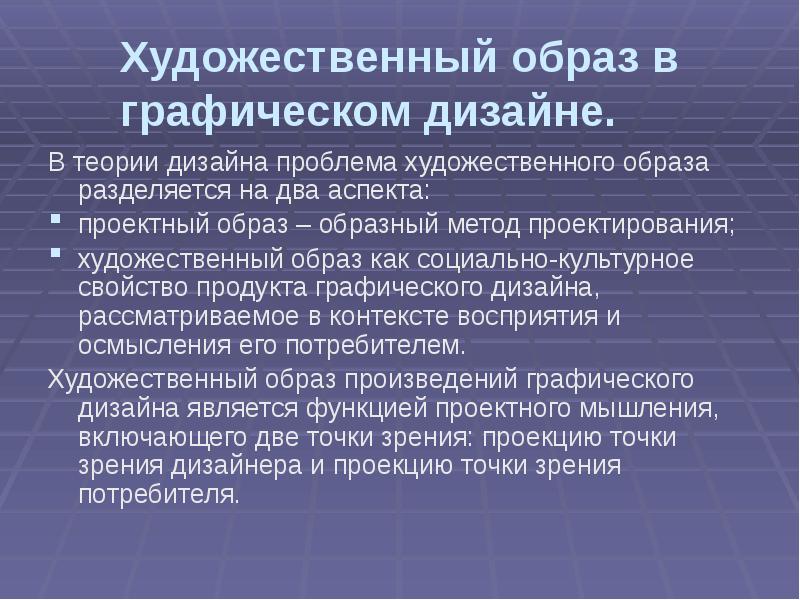 Художественный образ в графическом дизайне.

В теории дизайна проблема художественного образа разделяется на два аспекта:

- проектный образ – образный метод проектирования;
- художественный образ как социально-культурное свойство продукта графического дизайна, рассматриваемое в контексте восприятия и осмысления его потребителем.

Художественный образ произведений графического дизайна является функцией проектного мышления, включающего две точки зрения: проекцию точки зрения дизайнера и проекцию точки зрения потребителя.